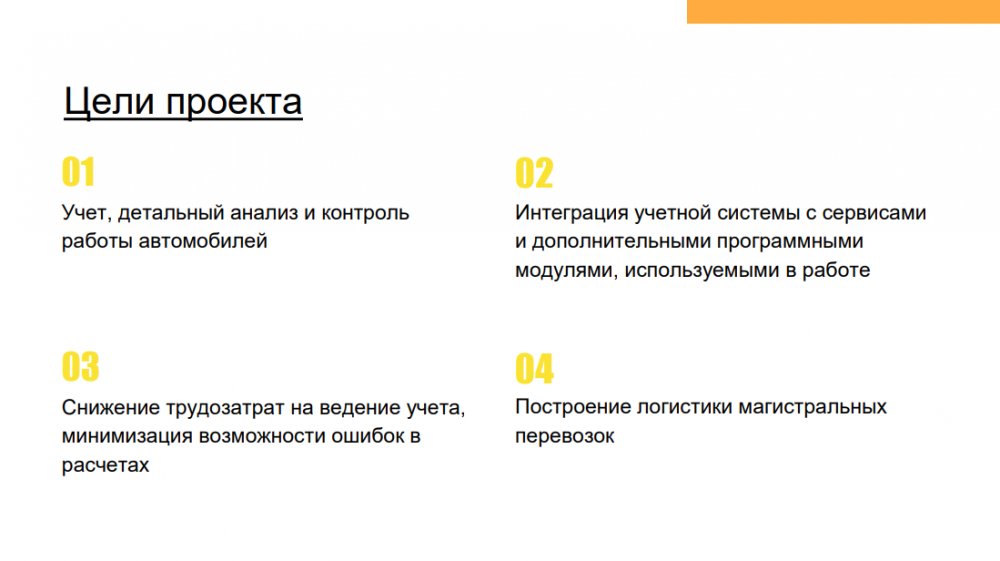 Цели проекта

01

Учет, детальный анализ и контроль работы автомобилей

02

Интеграция учетной системы с сервисами и дополнительными программными модулями, используемыми в работе

03

Снижение трудозатрат на ведение учета, минимизация возможности ошибок в расчетах

04

Построение логистики магистральных перевозок